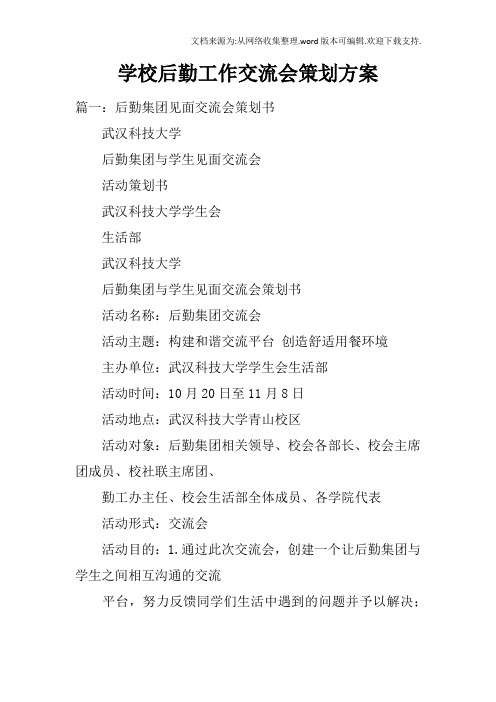 文档来源为:从网络收集整理.word版本可编辑.欢迎下载支持.

学校后勤工作交流会策划方案

篇一：后勤集团见面交流会策划书

武汉科技大学

后勤集团与学生见面交流会

活动策划书

武汉科技大学学生会

生活部

武汉科技大学

后勤集团与学生见面交流会策划书

活动名称：后勤集团交流会

活动主题：构建和谐交流平台 创造舒适用餐环境

主办单位：武汉科技大学学生会生活部

活动时间：10月20日至11月8日

活动地点：武汉科技大学青山校区

活动对象：后勤集团相关领导、校会各部长、校会主席团成员、校社联主席团、

勤工办主任、校会生活部全体成员、各学院代表

活动形式：交流会

活动目的：1.通过此次交流会，创建一个让后勤集团与学生之间相互沟通的交流

平台，努力反馈同学们生活中遇到的问题并予以解决；